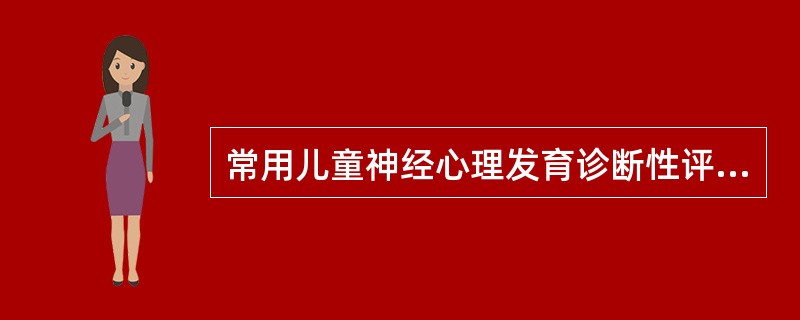 常用儿童神经心理发育诊断性评...